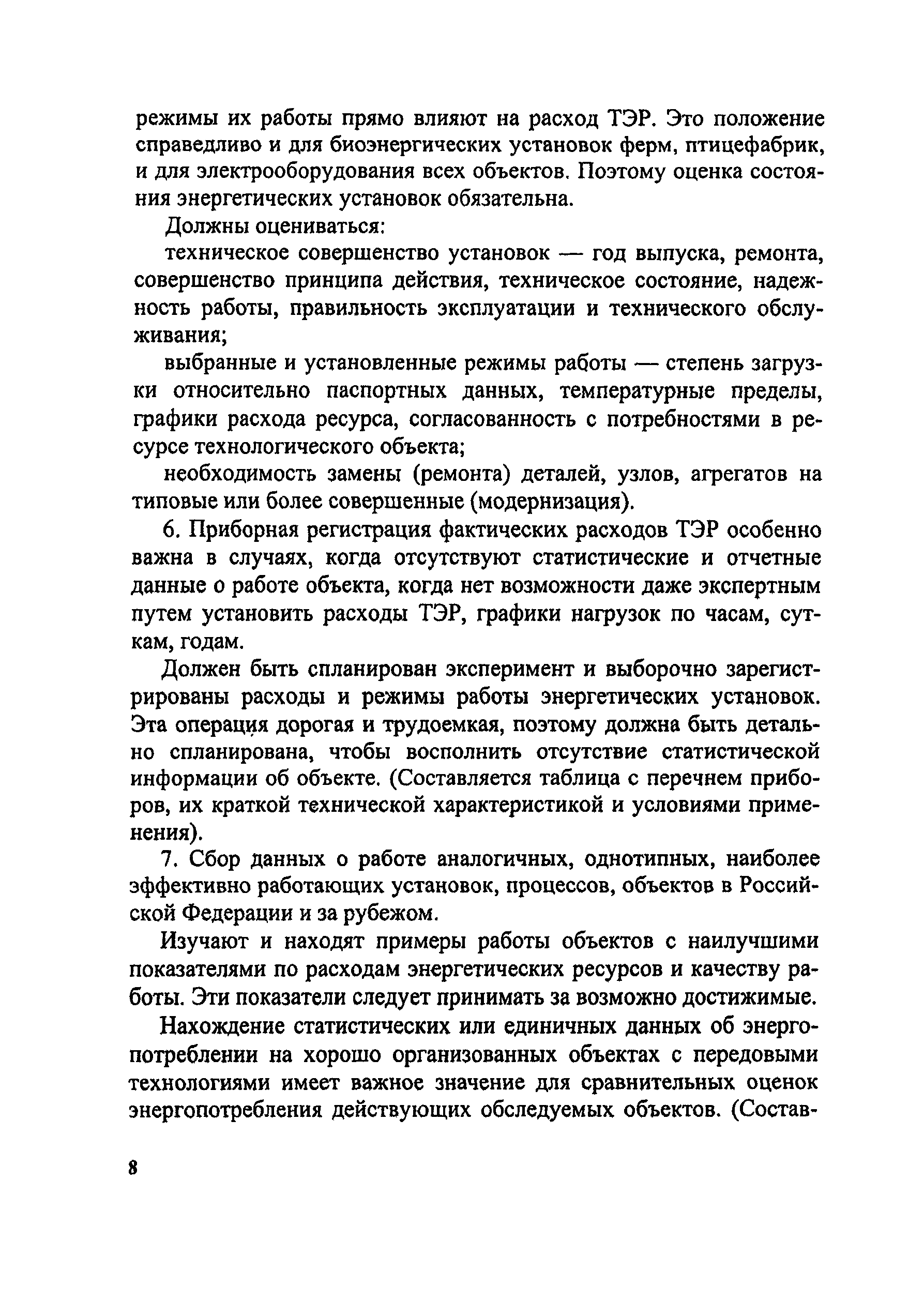 режимы их работы прямо влияют на расход ТЭР. Это положение справедливо и для биоэнергических установок ферм, птицефабрик, и для электрооборудования всех объектов. Поэтому оценка состояния энергетических установок обязательна.

Должны оцениваться:

техническое совершенство установок — год выпуска, ремонта, совершенство принципа действия, техническое состояние, надежность работы, правильность эксплуатации и технического обслуживания;

выбранные и установленные режимы работы — степень загрузки относительно паспортных данных, температурные пределы, графики расхода ресурса, согласованность с потребностями в ресурсе технологического объекта;

необходимость замены (ремонта) деталей, узлов, агрегатов на типовые или более совершенные (модернизация).

6. Приборная регистрация фактических расходов ТЭР особенно важна в случаях, когда отсутствуют статистические и отчетные данные о работе объекта, когда нет возможности даже экспертным путем установить расходы ТЭР, графики нагрузок по часам, суткам, годам.

Должен быть спланирован эксперимент и выборочно зарегистрированы расходы и режимы работы энергетических установок. Эта операция дорогая и трудоемкая, поэтому должна быть детально спланирована, чтобы восполнить отсутствие статистической информации об объекте. (Составляется таблица с перечнем приборов, их краткой технической характеристикой и условиями применения).

7. Сбор данных о работе аналогичных, однотипных, наиболее эффективно работающих установок, процессов, объектов в Российской Федерации и за рубежом.

Изучают и находят примеры работы объектов с наилучшими показателями по расходам энергетических ресурсов и качеству работы. Эти показатели следует принимать за возможно достижимые.

Нахождение статистических или единичных данных об энергопотреблении на хорошо организованных объектах с передовыми технологиями имеет важное значение для сравнительных оценок энергопотребления действующих обследуемых объектов. (Состав-

8